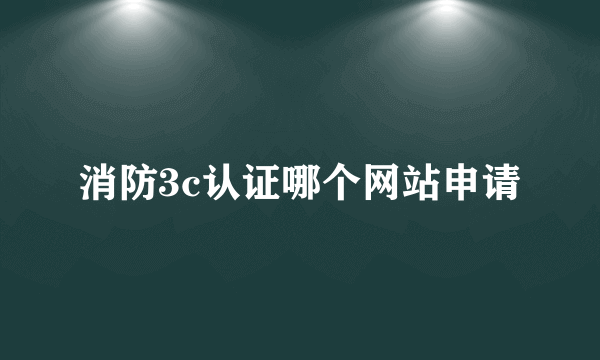 消防3c认证哪个网站申请